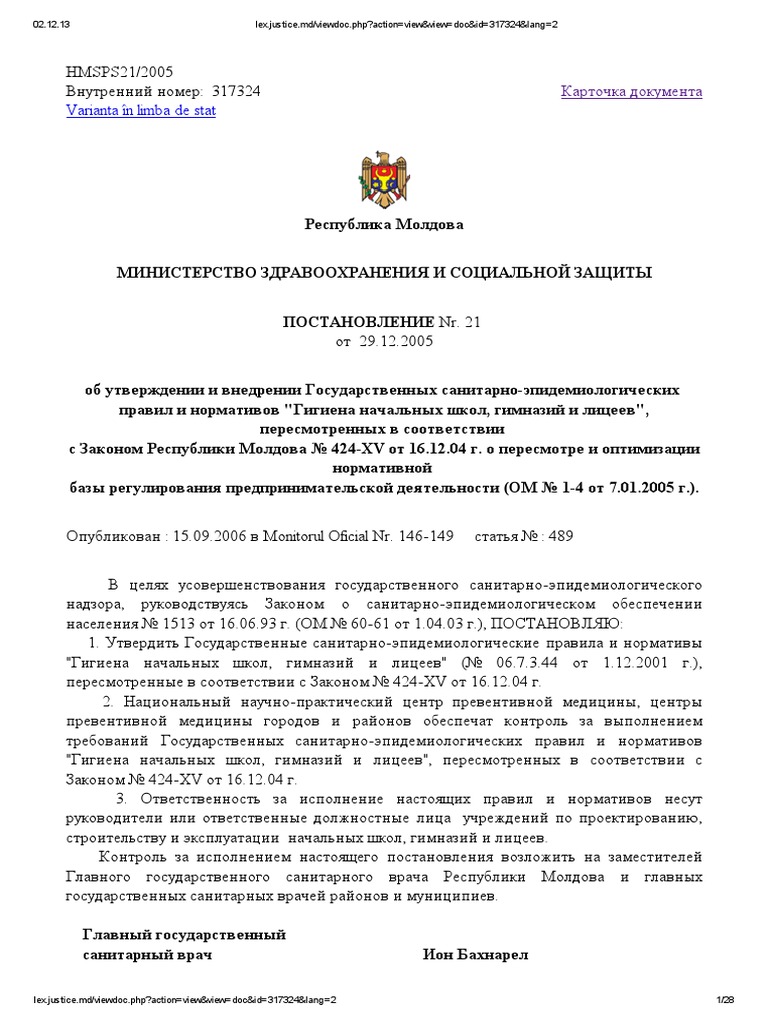 02.12.13

lex.justice.md/viewdoc.php?action=view&view=doc&id=317324&lang=2

HMSPS21/2005
Внутренний номер: 317324
Varianta în limba de stat

Карточка документа

Республика Молдова

МИНИСТЕРСТВО ЗДРАВООХРАНЕНИЯ И СОЦИАЛЬНОЙ ЗАЩИТЫ

ПОСТАНОВЛЕНИЕ Nr. 21
от 29.12.2005

об утверждении и внедрении Государственных санитарно-эпидемиологических правил и нормативов "Гигиена начальных школ, гимназий и лицеев", пересмотренных в соответствии с Законом Республики Молдова № 424-XV от 16.12.04 г. о пересмотре и оптимизации нормативной базы регулирования предпринимательской деятельности (ОМ № 1-4 от 7.01.2005 г.).

Опубликован : 15.09.2006 в Monitorul Oficial Nr. 146-149 статья № : 489

В целях усовершенствования государственного санитарно-эпидемиологического надзора, руководствуясь Законом о санитарно-эпидемиологическом обеспечении населения № 1513 от 16.06.93 г. (ОМ № 60-61 от 1.04.03 г.), ПОСТАНОВЛЯЮ:

1. Утвердить Государственные санитарно-эпидемиологические правила и нормативы "Гигиена начальных школ, гимназий и лицеев" (№ 06.7.3.44 от 1.12.2001 г.), пересмотренные в соответствии с Законом № 424-XV от 16.12.04 г.

2. Национальный научно-практический центр превентивной медицины, центры превентивной медицины городов и районов обеспечат контроль за выполнением требований Государственных санитарно-эпидемиологических правил и нормативов "Гигиена начальных школ, гимназий и лицеев", пересмотренных в соответствии с Законом № 424-XV от 16.12.04 г.

3. Ответственность за исполнение настоящих правил и нормативов несут руководители или ответственные должностные лица учреждений по проектированию, строительству и эксплуатации начальных школ, гимназий и лицеев.

Контроль за исполнением настоящего постановления возложить на заместителей Главного государственного санитарного врача Республики Молдова и главных государственных санитарных врачей районов и муниципиев.

Главный государственный санитарный врач Ион Бахнарел

lex.justice.md/viewdoc.php?action=view&view=doc&id=317324&lang=2

1/28